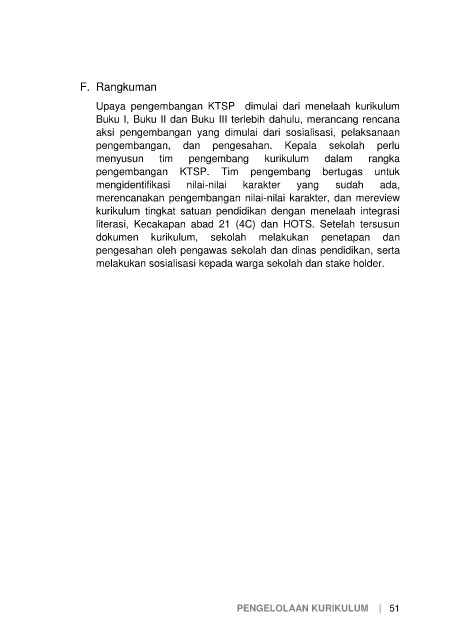 F. Rangkuman

Upaya pengembangan KTSP dimulai dari menelaah kurikulum Buku I, Buku II dan Buku III terlebih dahulu, merancang rencana aksi pengembangan yang dimulai dari sosialisasi, pelaksanaan pengembangan, dan pengesahan. Kepala sekolah perlu menyusun tim pengembang kurikulum dalam rangka pengembangan KTSP. Tim pengembang bertugas untuk mengidentifikasi nilai-nilai karakter yang sudah ada, merencanakan pengembangan nilai-nilai karakter, dan mereview kurikulum tingkat satuan pendidikan dengan menelaah integrasi literasi, Kecakapan abad 21 (4C) dan HOTS. Setelah tersusun dokumen kurikulum, sekolah melakukan penetapan dan pengesahan oleh pengawas sekolah dan dinas pendidikan, serta melakukan sosialisasi kepada warga sekolah dan stake holder.

PENGELOLAAN KURIKULUM | 51